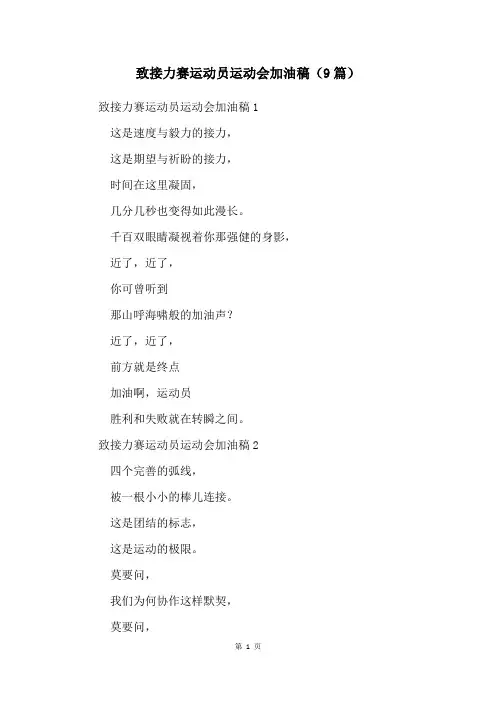 致接力赛运动员运动会加油稿（9篇）

致接力赛运动员运动会加油稿1

这是速度与毅力的接力，

这是期望与祈盼的接力，

时间在这里凝固，

几分几秒也变得如此漫长。

千百双眼睛凝视着你那强健的身影，

近了，近了，

你可曾听到

那山呼海啸般的加油声？

近了，近了，

前方就是终点

加油啊，运动员

胜利和失败就在转瞬之间。

致接力赛运动员运动会加油稿2

四个完善的弧线，

被一根小小的棒儿连接。

这是团结的标志，

这是运动的极限。

莫要问，

我们为何协作这样默契，

莫要问，

第 1 页